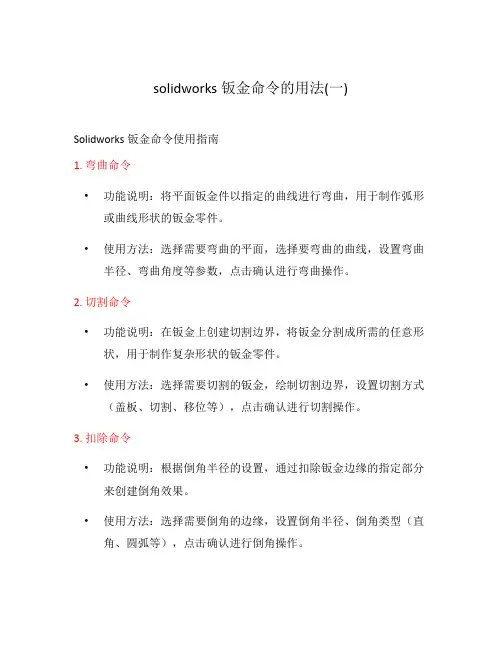 solidworks 钣金命令的用法(一)

Solidworks 钣金命令使用指南

1. 弯曲命令

• 功能说明：将平面钣金件以指定的曲线进行弯曲，用于制作弧形或曲线形状的钣金零件。

• 使用方法：选择需要弯曲的平面，选择要弯曲的曲线，设置弯曲半径、弯曲角度等参数，点击确认进行弯曲操作。

2. 切割命令

• 功能说明：在钣金上创建切割边界，将钣金分割成所需的任意形状，用于制作复杂形状的钣金零件。

• 使用方法：选择需要切割的钣金，绘制切割边界，设置切割方式（盖板、切割、移位等），点击确认进行切割操作。

3. 扣除命令

• 功能说明：根据倒角半径的设置，通过扣除钣金边缘的指定部分来创建倒角效果。

• 使用方法：选择需要倒角的边缘，设置倒角半径、倒角类型（直角、圆弧等），点击确认进行倒角操作。